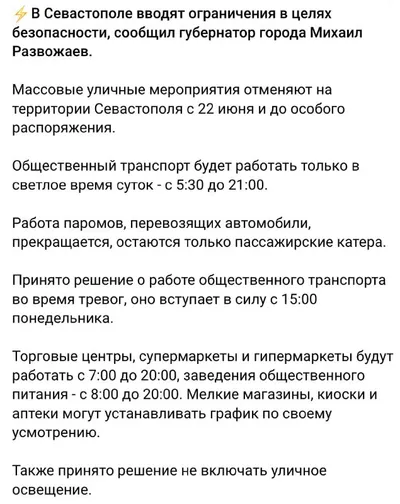 ⚡ В Севастополе вводят ограничения в целях безопасности, сообщил губернатор города Михаил Развожаев.

Массовые уличные мероприятия отменяют на территории Севастополя с 22 июня и до особого распоряжения.

Общественный транспорт будет работать только в светлое время суток - с 5:30 до 21:00.

Работа паромов, перевозящих автомобили, прекращается, остаются только пассажирские катера.

Принято решение о работе общественного транспорта во время тревог, оно вступает в силу с 15:00 понедельника.

Торговые центры, супермаркеты и гипермаркеты будут работать с 7:00 до 20:00, заведения общественного питания - с 8:00 до 20:00. Мелкие магазины, киоски и аптеки могут устанавливать график по своему усмотрению.

Также принято решение не включать уличное освещение.